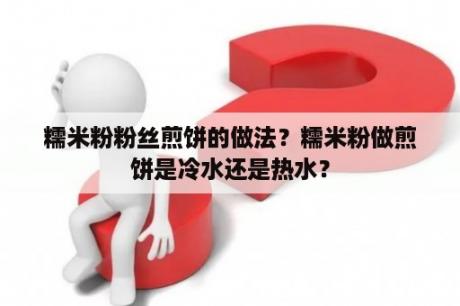 糯米粉粉丝煎饼的做法？糯米粉做煎饼是冷水还是热水？